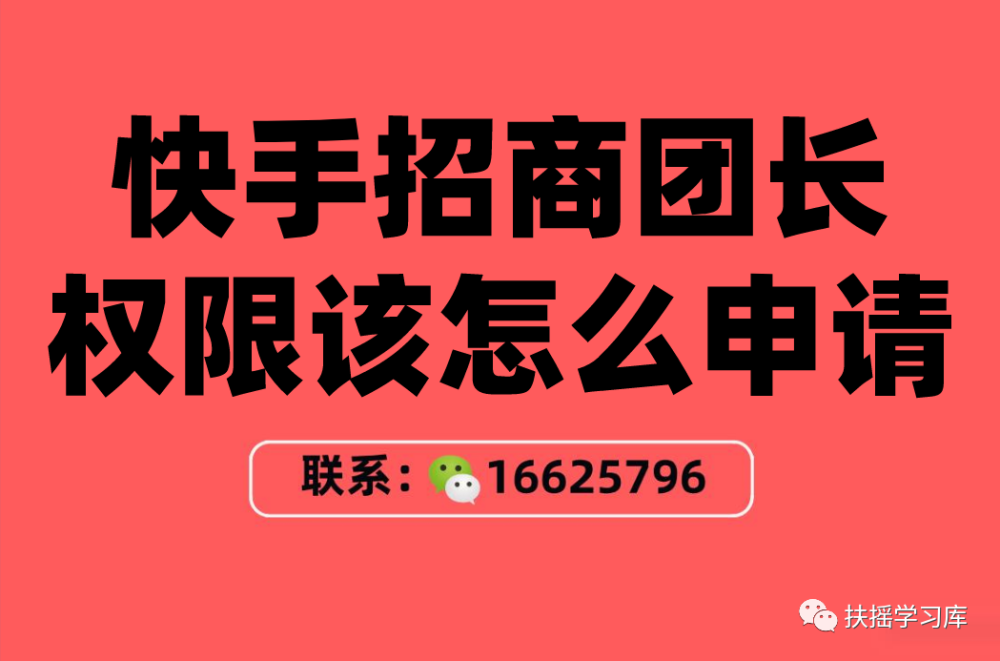 快手招商团长
权限该怎么申请

联系：16625796

扶摇学习库